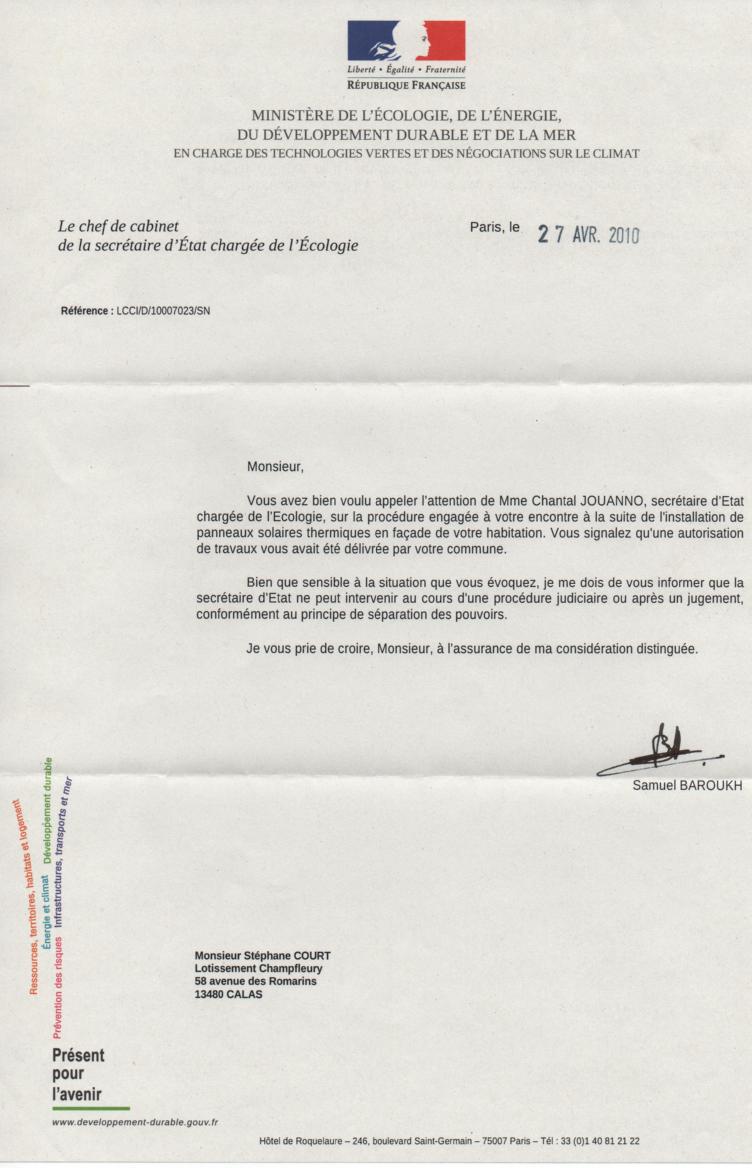 Liberté • Égalité • Fraternité
RÉPUBLIQUE FRANÇAISE

MINISTÈRE DE L'ÉCOLOGIE, DE L'ÉNERGIE,
DU DÉVELOPPEMENT DURABLE ET DE LA MER
EN CHARGE DES TECHNOLOGIES VERTES ET DES NÉGOCIATIONS SUR LE CLIMAT

Le chef de cabinet
de la secrétaire d'État chargée de l'Écologie

Paris, le 27 AVR. 2010

Référence : LCCI/D/10007023/SN

Monsieur,

Vous avez bien voulu appeler l'attention de Mme Chantal JOUANNO, secrétaire d'Etat chargée de l'Ecologie, sur la procédure engagée à votre encontre à la suite de l'installation de panneaux solaires thermiques en façade de votre habitation. Vous signalez qu'une autorisation de travaux vous avait été délivrée par votre commune.

Bien que sensible à la situation que vous évoquez, je me dois de vous informer que la secrétaire d'Etat ne peut intervenir au cours d'une procédure judiciaire ou après un jugement, conformément au principe de séparation des pouvoirs.

Je vous prie de croire, Monsieur, à l'assurance de ma considération distinguée.

Samuel BAROUKH

Ressources, territoires, habitats et logement
Énergie et climat Développement durable
Prévention des risques Infrastructures, transports et mer

Monsieur Stéphane COURT
Lotissement Champfleury
58 avenue des Romarins
13480 CALAS

Présent
pour
l'avenir

www.developpement-durable.gouv.fr

Hôtel de Roquelaure – 246, boulevard Saint-Germain – 75007 Paris – Tél : 33 (0)1 40 81 21 22